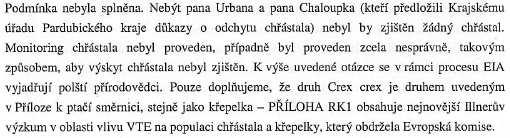 Podmínka nebyla splněna. Nebýt pana Urbana a pana Chaloupka (kteří předložili Krajskému úřadu Pardubického kraje důkazy o odchytu chřástala) nebyl by zjištěn žádný chřástal. Monitoring chřástala nebyl proveden, případně byl proveden zcela nesprávně, takovým způsobem, aby výskyt chřástala nebyl zjištěn. K výše uvedené otázce se v rámci procesu EIA vyjadřují polští přírodovědci. Pouze doplňujeme, že druh Crex crex je druhem uvedeným v Příloze k ptačí směrnici, stejně jako křepelka – PŘÍLOHA RK1 obsahuje nejnovější Illnerův výzkum v oblasti vlivu VTE na populaci chřástala a křepelky, který obdržela Evropská komise.